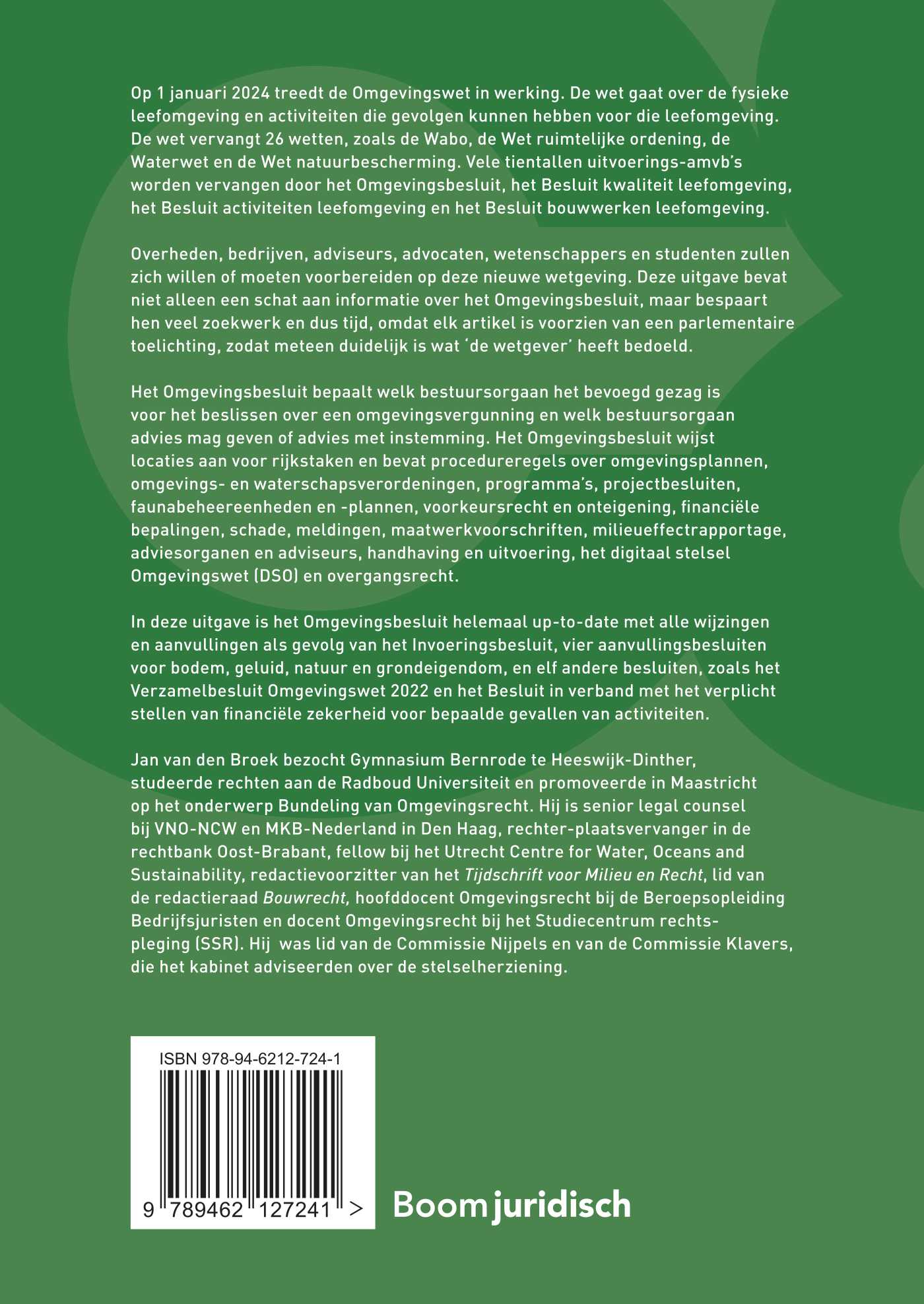 Op 1 januari 2024 treedt de Omgevingswet in werking. De wet gaat over de fysieke leefomgeving en activiteiten die gevolgen kunnen hebben voor die leefomgeving. De wet vervangt 26 wetten, zoals de Wabo, de Wet ruimtelijke ordening, de Waterwet en de Wet natuurbescherming. Vele tientallen uitvoerings-amvb's worden vervangen door het Omgevingsbesluit, het Besluit kwaliteit leefomgeving, het Besluit activiteiten leefomgeving en het Besluit bouwwerken leefomgeving.

Overheden, bedrijven, adviseurs, advocaten, wetenschappers en studenten zullen zich willen of moeten voorbereiden op deze nieuwe wetgeving. Deze uitgave bevat niet alleen een schat aan informatie over het Omgevingsbesluit, maar bespaart hen veel zoekwerk en dus tijd, omdat elk artikel is voorzien van een parlementaire toelichting, zodat meteen duidelijk is wat 'de wetgever' heeft bedoeld.

Het Omgevingsbesluit bepaalt welk bestuursorgaan het bevoegd gezag is voor het beslissen over een omgevingsvergunning en welk bestuursorgaan advies mag geven of advies met instemming. Het Omgevingsbesluit wijst locaties aan voor rijkstaken en bevat procedureregels over omgevingsplannen, omgevings- en waterschapsverordeningen, programma's, projectbesluiten, faunabeheereenheden en -plannen, voorkeursrecht en onteigening, financiële bepalingen, schade, meldingen, maatwerkvoorschriften, milieueffectrapportage, adviesorganen en adviseurs, handhaving en uitvoering, het digitaal stelsel Omgevingswet (DSO) en overgangsrecht.

In deze uitgave is het Omgevingsbesluit helemaal up-to-date met alle wijzingen en aanvullingen als gevolg van het Invoeringsbesluit, vier aanvullingsbesluiten voor bodem, geluid, natuur en grondeigendom, en elf andere besluiten, zoals het Verzamelbesluit Omgevingswet 2022 en het Besluit in verband met het verplicht stellen van financiële zekerheid voor bepaalde gevallen van activiteiten.

Jan van den Broek bezocht Gymnasium Bernrode te Heeswijk-Dinther, studeerde rechten aan de Radboud Universiteit en promoveerde in Maastricht op het onderwerp Bundeling van Omgevingsrecht. Hij is senior legal counsel bij VNO-NCW en MKB-Nederland in Den Haag, rechter-plaatsvervanger in de rechtbank Oost-Brabant, fellow bij het Utrecht Centre for Water, Oceans and Sustainability, redactievoorzitter van het Tijdschrift voor Milieu en Recht, lid van de redactieraad Bouwrecht, hoofddocent Omgevingsrecht bij de Beroepsopleiding Bedrijfsjuristen en docent Omgevingsrecht bij het Studiecentrum rechtspleging (SSR). Hij was lid van de Commissie Nijpels en van de Commissie Klavers, die het kabinet adviseerden over de stelselherziening.

ISBN 978-94-6212-724-1

9 789462 127241 >

Boom juridisch